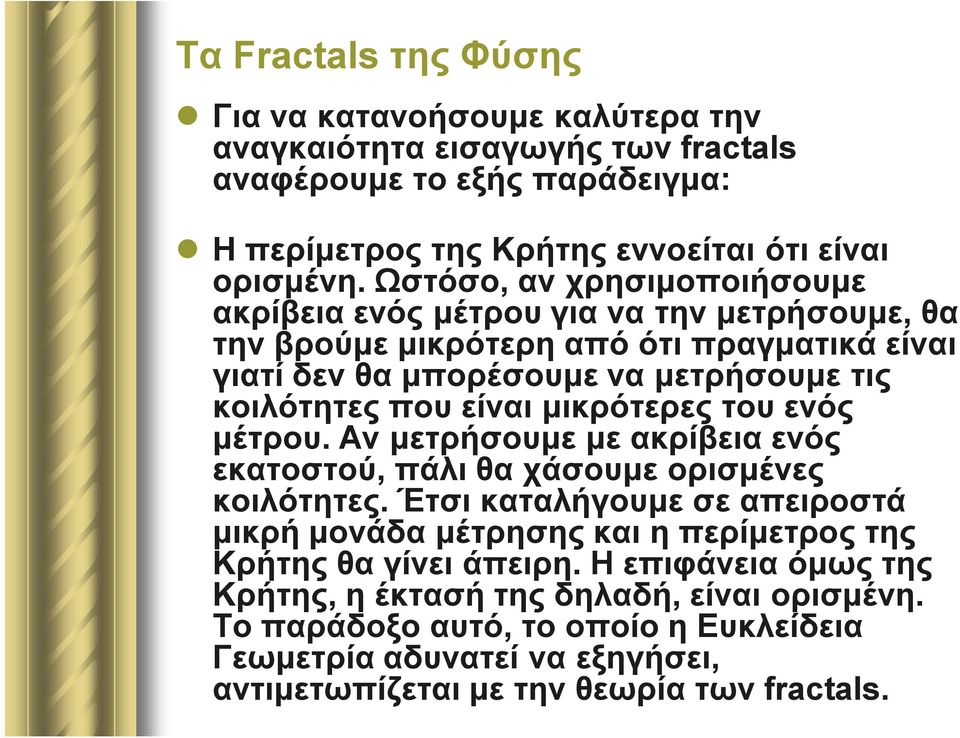 Τα Fractals της Φύσης

Για να κατανοήσουμε καλύτερα την αναγκαιότητα εισαγωγής των fractals αναφέρουμε το εξής παράδειγμα:

Η περίμετρος της Κρήτης εννοείται ότι είναι ορισμένη. Ωστόσο, αν χρησιμοποιήσουμε ακρίβεια ενός μέτρου για να την μετρήσουμε, θα την βρούμε μικρότερη από ότι πραγματικά είναι γιατί δεν θα μπορέσουμε να μετρήσουμε τις κοιλότητες που είναι μικρότερες του ενός μέτρου. Αν μετρήσουμε με ακρίβεια ενός εκατοστού, πάλι θα χάσουμε ορισμένες κοιλότητες. Έτσι καταλήγουμε σε απειροστά μικρή μονάδα μέτρησης και η περίμετρος της Κρήτης θα γίνει άπειρη. Η επιφάνεια όμως της Κρήτης, η έκτασή της δηλαδή, είναι ορισμένη. Το παράδοξο αυτό, το οποίο η Ευκλείδεια Γεωμετρία αδυνατεί να εξηγήσει, αντιμετωπίζεται με την θεωρία των fractals.